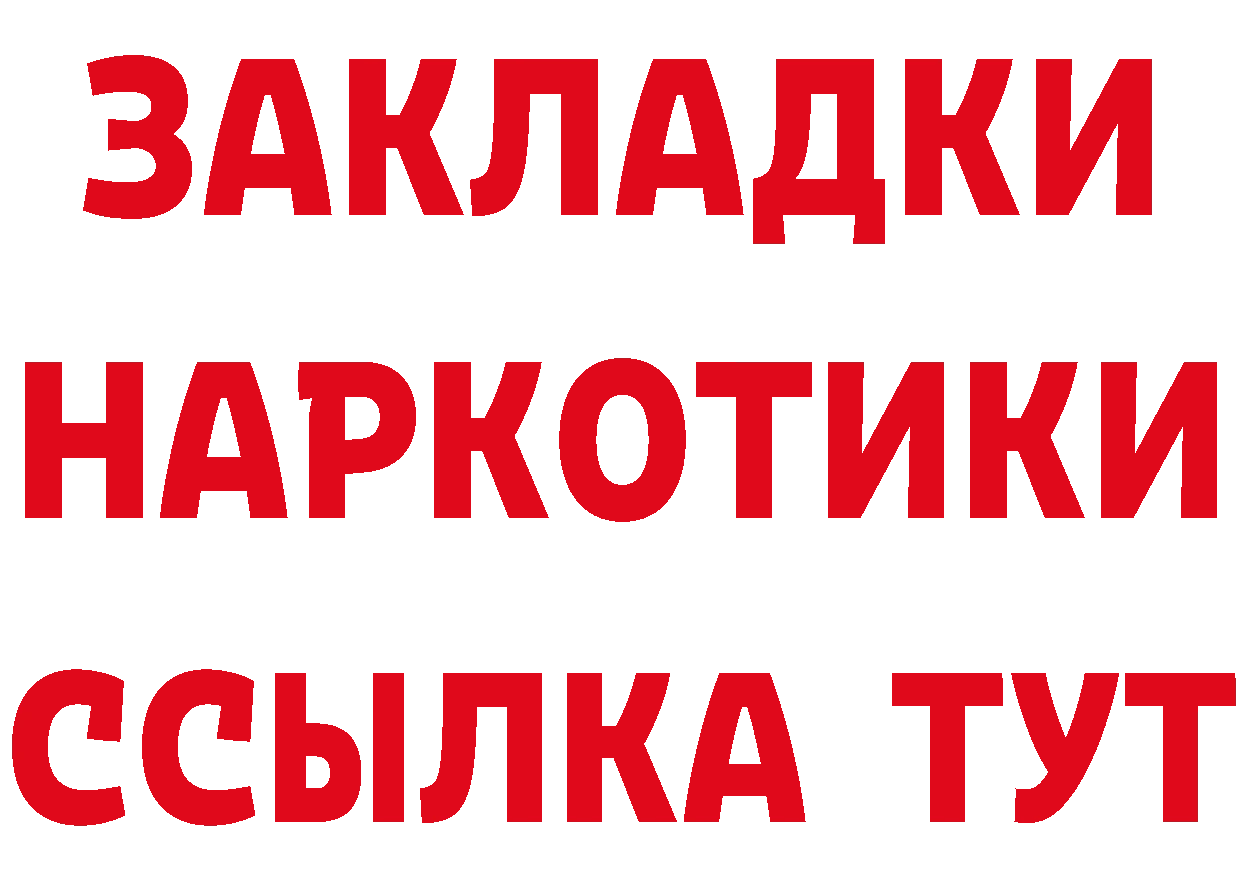 ЗАКЛАДКИ НАРКОТИКИ ССЫЛКА ТУТ